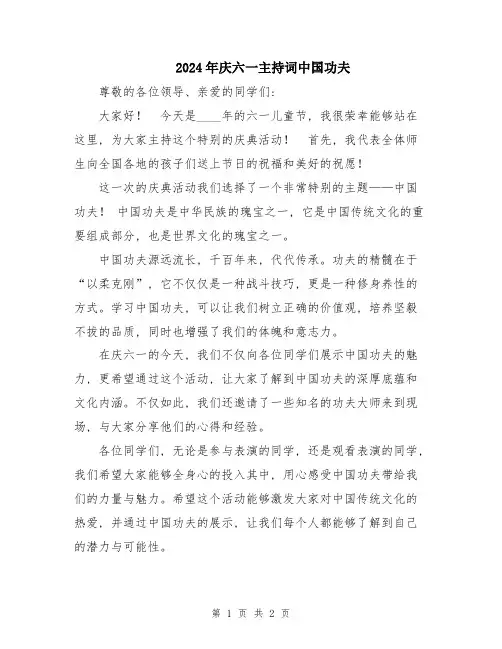 2024年庆六一主持词中国功夫

尊敬的各位领导、亲爱的同学们:

大家好！ 今天是____年的六一儿童节，我很荣幸能够站在这里，为大家主持这个特别的庆典活动！ 首先，我代表全体师生向全国各地的孩子们送上节日的祝福和美好的祝愿！

这一次的庆典活动我们选择了一个非常特别的主题——中国功夫！ 中国功夫是中华民族的瑰宝之一，它是中国传统文化的重要组成部分，也是世界文化的瑰宝之一。

中国功夫源远流长，千百年来，代代传承。功夫的精髓在于“以柔克刚”，它不仅仅是一种战斗技巧，更是一种修身养性的方式。学习中国功夫，可以让我们树立正确的价值观，培养坚毅不拔的品质，同时也增强了我们的体魄和意志力。

在庆六一的今天，我们不仅向各位同学们展示中国功夫的魅力，更希望通过这个活动，让大家了解到中国功夫的深厚底蕴和文化内涵。不仅如此，我们还邀请了一些知名的功夫大师来到现场，与大家分享他们的心得和经验。

各位同学们，无论是参与表演的同学，还是观看表演的同学，我们希望大家能够全身心的投入其中，用心感受中国功夫带给我们的力量与魅力。希望这个活动能够激发大家对中国传统文化的热爱，并通过中国功夫的展示，让我们每个人都能够了解到自己的潜力与可能性。

第 1 页 共 2 页